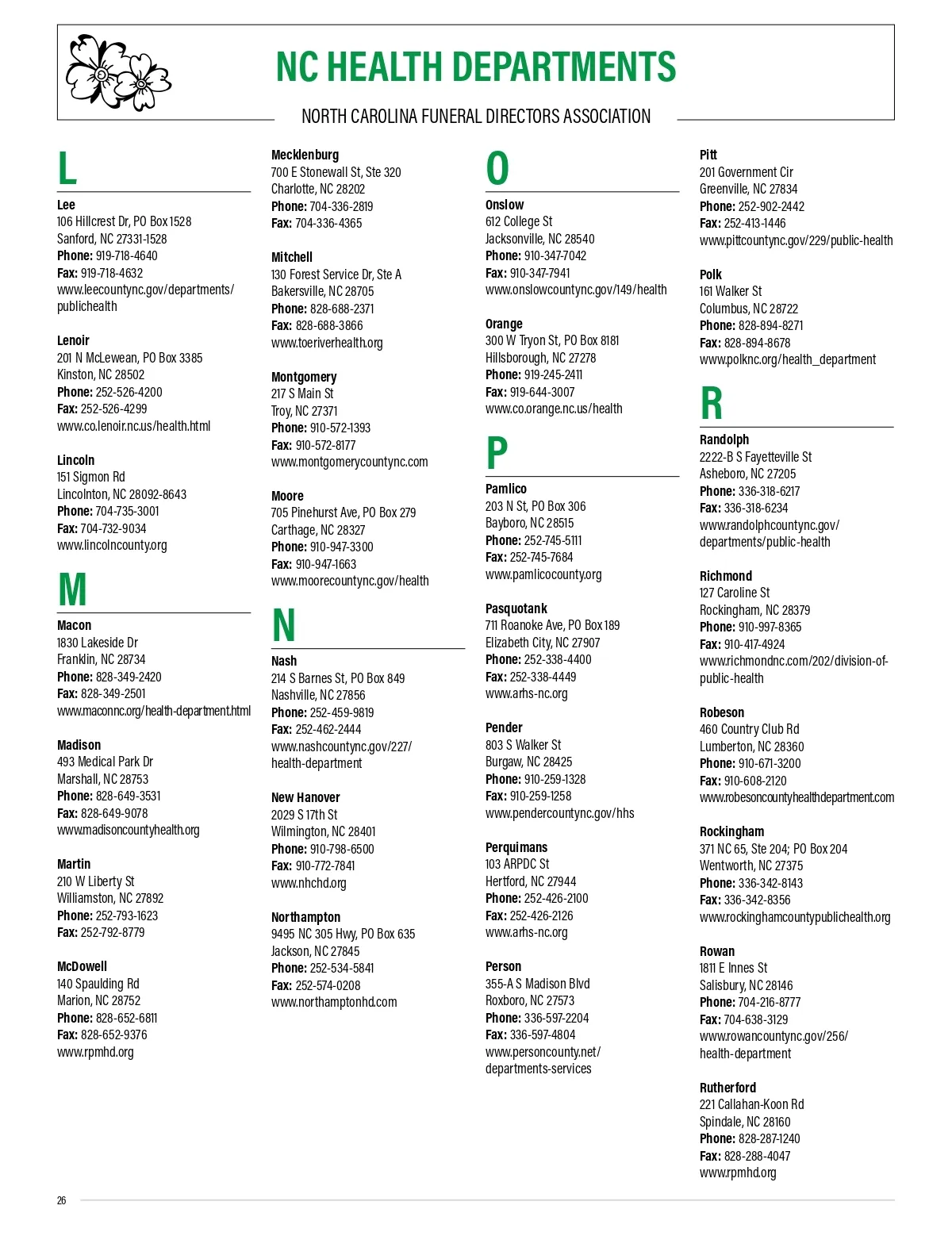 NC HEALTH DEPARTMENTS

NORTH CAROLINA FUNERAL DIRECTORS ASSOCIATION

L

Lee
106 Hillcrest Dr, PO Box 1528
Sanford, NC 27331-1528
Phone: 919-718-4640
Fax: 919-718-4632
www.leecountync.gov/departments/publichealth

Lenoir
201 N McLewean, PO Box 3385
Kinston, NC 28502
Phone: 252-526-4200
Fax: 252-526-4299
www.co.lenoir.nc.us/health.html

Lincoln
151 Sigmon Rd
Lincolnton, NC 28092-8643
Phone: 704-735-3001
Fax: 704-732-9034
www.lincolncounty.org

M

Macon
1830 Lakeside Dr
Franklin, NC 28734
Phone: 828-349-2420
Fax: 828-349-2501
www.maconnc.org/health-department.html

Madison
493 Medical Park Dr
Marshall, NC 28753
Phone: 828-649-3531
Fax: 828-649-9078
www.madisoncountyhealth.org

Martin
210 W Liberty St
Williamston, NC 27892
Phone: 252-793-1623
Fax: 252-792-8779

McDowell
140 Spaulding Rd
Marion, NC 28752
Phone: 828-652-6811
Fax: 828-652-9376
www.rpmhd.org

Mecklenburg
700 E Stonewall St, Ste 320
Charlotte, NC 28202
Phone: 704-336-2819
Fax: 704-336-4365

Mitchell
130 Forest Service Dr, Ste A
Bakersville, NC 28705
Phone: 828-688-2371
Fax: 828-688-3866
www.toeriverhealth.org

Montgomery
217 S Main St
Troy, NC 27371
Phone: 910-572-1393
Fax: 910-572-8177
www.montgomerycountync.com

Moore
705 Pinehurst Ave, PO Box 279
Carthage, NC 28327
Phone: 910-947-3300
Fax: 910-947-1663
www.moorecountync.gov/health

N

Nash
214 S Barnes St, PO Box 849
Nashville, NC 27856
Phone: 252-459-9819
Fax: 252-462-2444
www.nashcountync.gov/227/health-department

New Hanover
2029 S 17th St
Wilmington, NC 28401
Phone: 910-798-6500
Fax: 910-772-7841
www.nhchd.org

Northampton
9495 NC 305 Hwy, PO Box 635
Jackson, NC 27845
Phone: 252-534-5841
Fax: 252-574-0208
www.northamptonhd.com

O

Onslow
612 College St
Jacksonville, NC 28540
Phone: 910-347-7042
Fax: 910-347-7941
www.onslowcountync.gov/149/health

Orange
300 W Tryon St, PO Box 8181
Hillsborough, NC 27278
Phone: 919-245-2411
Fax: 919-644-3007
www.co.orange.nc.us/health

P

Pamlico
203 N St, PO Box 306
Bayboro, NC 28515
Phone: 252-745-5111
Fax: 252-745-7684
www.pamlicocounty.org

Pasquotank
711 Roanoke Ave, PO Box 189
Elizabeth City, NC 27907
Phone: 252-338-4400
Fax: 252-338-4449
www.arhs-nc.org

Pender
803 S Walker St
Burgaw, NC 28425
Phone: 910-259-1328
Fax: 910-259-1258
www.pendercountync.gov/hhs

Perquimans
103 ARPDC St
Hertford, NC 27944
Phone: 252-426-2100
Fax: 252-426-2126
www.arhs-nc.org

Person
355-A S Madison Blvd
Roxboro, NC 27573
Phone: 336-597-2204
Fax: 336-597-4804
www.personcounty.net/departments-services

Pitt
201 Government Cir
Greenville, NC 27834
Phone: 252-902-2442
Fax: 252-413-1446
www.pittcountync.gov/229/public-health

Polk
161 Walker St
Columbus, NC 28722
Phone: 828-894-8271
Fax: 828-894-8678
www.polknc.org/health_department

R

Randolph
2222-B S Fayetteville St
Asheboro, NC 27205
Phone: 336-318-6217
Fax: 336-318-6234
www.randolphcountync.gov/departments/public-health

Richmond
127 Caroline St
Rockingham, NC 28379
Phone: 910-997-8365
Fax: 910-417-4924
www.richmondnc.com/202/division-of-public-health

Robeson
460 Country Club Rd
Lumberton, NC 28360
Phone: 910-671-3200
Fax: 910-608-2120
www.robesoncountyhealthdepartment.com

Rockingham
371 NC 65, Ste 204; PO Box 204
Wentworth, NC 27375
Phone: 336-342-8143
Fax: 336-342-8356
www.rockinghamcountypublichealth.org

Rowan
1811 E Innes St
Salisbury, NC 28146
Phone: 704-216-8777
Fax: 704-638-3129
www.rowancountync.gov/256/health-department

Rutherford
221 Callahan-Koon Rd
Spindale, NC 28160
Phone: 828-287-1240
Fax: 828-288-4047
www.rpmhd.org

26